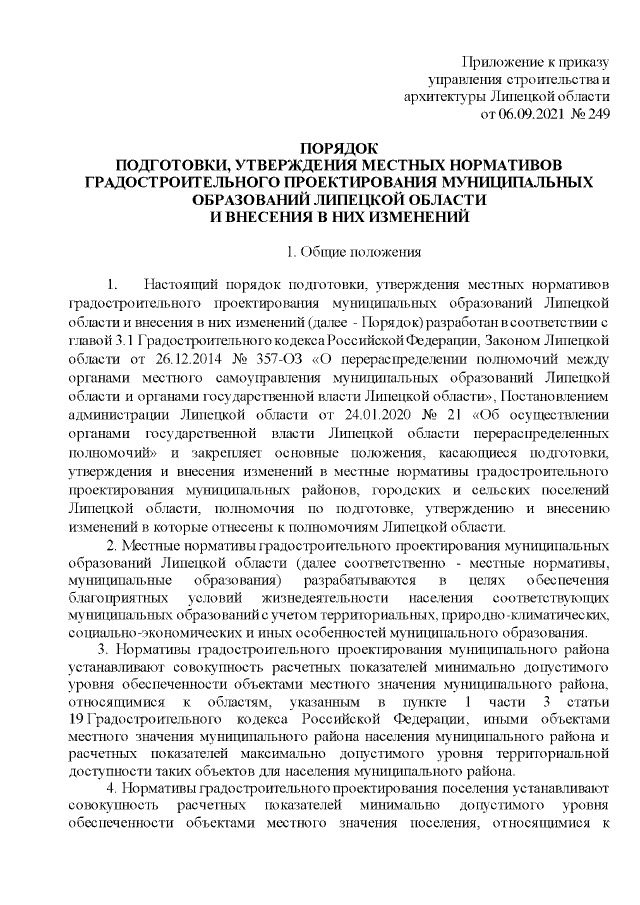 Приложение к приказу
управления строительства и
архитектуры Липецкой области
от 06.09.2021 № 249

ПОРЯДОК
ПОДГОТОВКИ, УТВЕРЖДЕНИЯ МЕСТНЫХ НОРМАТИВОВ
ГРАДОСТРОИТЕЛЬНОГО ПРОЕКТИРОВАНИЯ МУНИЦИПАЛЬНЫХ
ОБРАЗОВАНИЙ ЛИПЕЦКОЙ ОБЛАСТИ
И ВНЕСЕНИЯ В НИХ ИЗМЕНЕНИЙ

1. Общие положения

1. Настоящий порядок подготовки, утверждения местных нормативов градостроительного проектирования муниципальных образований Липецкой области и внесения в них изменений (далее - Порядок) разработан в соответствии с главой 3.1 Градостроительного кодекса Российской Федерации, Законом Липецкой области от 26.12.2014 № 357-ОЗ «О перераспределении полномочий между органами местного самоуправления муниципальных образований Липецкой области и органами государственной власти Липецкой области», Постановлением администрации Липецкой области от 24.01.2020 № 21 «Об осуществлении органами государственной власти Липецкой области перераспределенных полномочий» и закрепляет основные положения, касающиеся подготовки, утверждения и внесения изменений в местные нормативы градостроительного проектирования муниципальных районов, городских и сельских поселений Липецкой области, полномочия по подготовке, утверждению и внесению изменений в которые отнесены к полномочиям Липецкой области.

2. Местные нормативы градостроительного проектирования муниципальных образований Липецкой области (далее соответственно - местные нормативы, муниципальные образования) разрабатываются в целях обеспечения благоприятных условий жизнедеятельности населения соответствующих муниципальных образований с учетом территориальных, природно-климатических, социально-экономических и иных особенностей муниципального образования.

3. Нормативы градостроительного проектирования муниципального района устанавливают совокупность расчетных показателей минимально допустимого уровня обеспеченности объектами местного значения муниципального района, относящимися к областям, указанным в пункте 1 части 3 статьи 19 Градостроительного кодекса Российской Федерации, иными объектами местного значения муниципального района населения муниципального района и расчетных показателей максимально допустимого уровня территориальной доступности таких объектов для населения муниципального района.

4. Нормативы градостроительного проектирования поселения устанавливают совокупность расчетных показателей минимально допустимого уровня обеспеченности объектами местного значения поселения, относящимися к